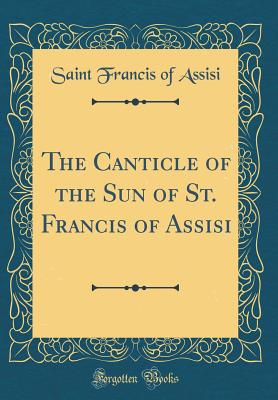 Saint Francis of Assisi

The Canticle of the Sun of St. Francis of Assisi

Forgotten Books